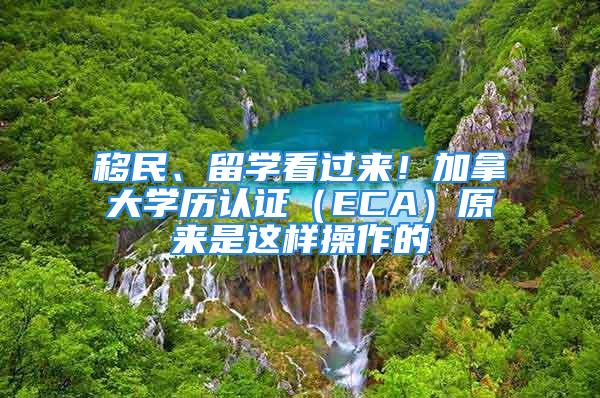 移民、留学看过来！加拿大学历认证（ECA）原来是这样操作的